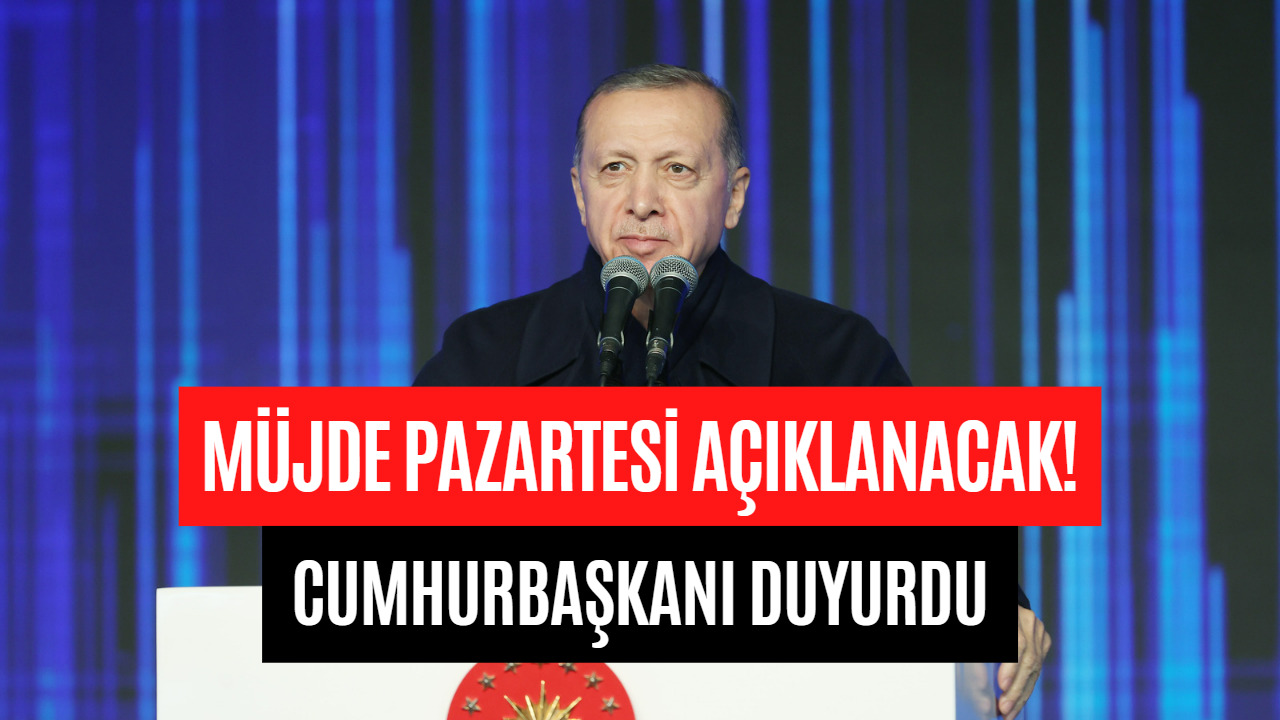 MÜJDE PAZARTESİ AÇIKLANACAK!

CUMHURBAŞKANI DUYURDU